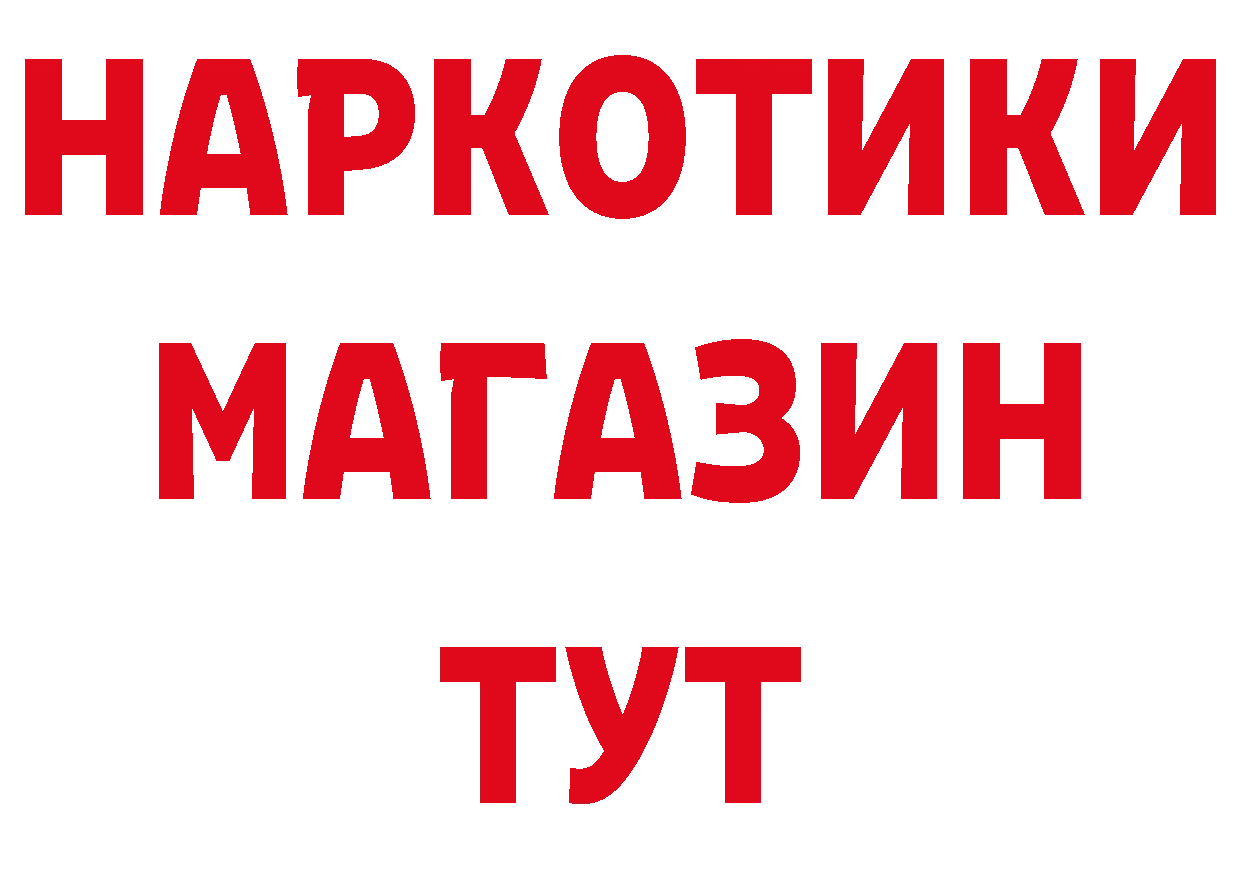 НАРКОТИКИ
МАГАЗИН
ТУТ